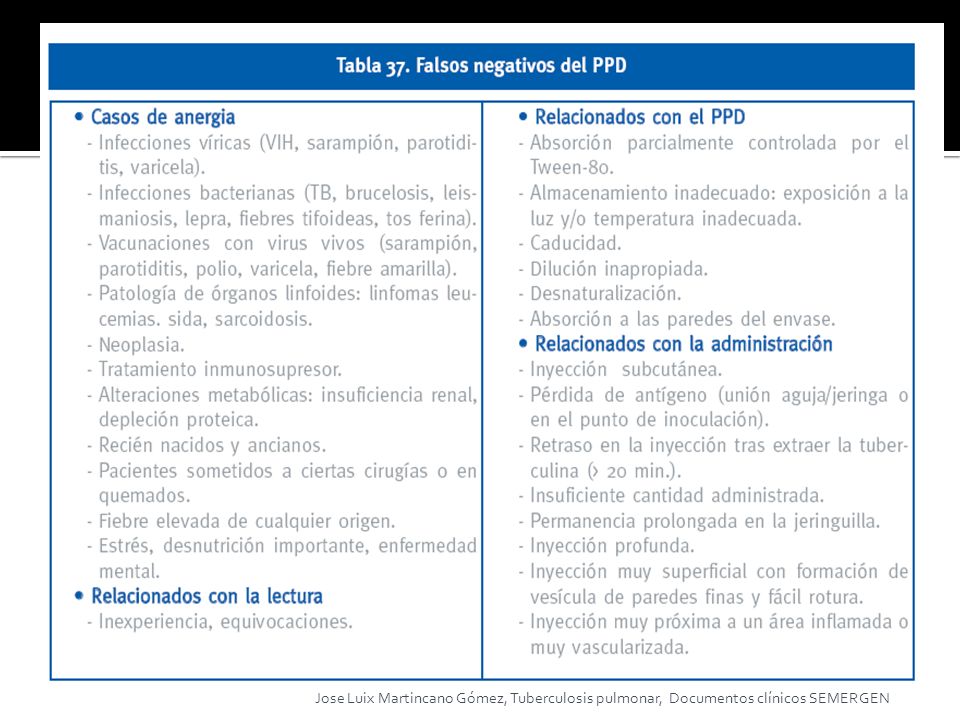 Tabla 37. Falsos negativos del PPD

• Casos de anergia
- Infecciones víricas (VIH, sarampión, parotiditis, varicela).
- Infecciones bacterianas (TB, brucelosis, leismaniosis, lepra, fiebres tifoideas, tos ferina).
- Vacunaciones con virus vivos (sarampión, parotiditis, polio, varicela, fiebre amarilla).
- Patología de órganos linfoides: linfomas leucemias. sida, sarcoidosis.
- Neoplasia.
- Tratamiento inmunosupresor.
- Alteraciones metabólicas: insuficiencia renal, depleción proteica.
- Recién nacidos y ancianos.
- Pacientes sometidos a ciertas cirugías o en quemados.
- Fiebre elevada de cualquier origen.
- Estrés, desnutrición importante, enfermedad mental.
• Relacionados con la lectura
- Inexperiencia, equivocaciones.

• Relacionados con el PPD
- Absorción parcialmente controlada por el Tween-80.
- Almacenamiento inadecuado: exposición a la luz y/o temperatura inadecuada.
- Caducidad.
- Dilución inapropiada.
- Desnaturalización.
- Absorción a las paredes del envase.
• Relacionados con la administración
- Inyección subcutánea.
- Pérdida de antígeno (unión aguja/jeringa o en el punto de inoculación).
- Retraso en la inyección tras extraer la tuberculina (> 20 min.).
- Insuficiente cantidad administrada.
- Permanencia prolongada en la jeringuilla.
- Inyección profunda.
- Inyección muy superficial con formación de vesícula de paredes finas y fácil rotura.
- Inyección muy próxima a un área inflamada o muy vascularizada.

Jose Luix Martincano Gómez, Tuberculosis pulmonar, Documentos clínicos SEMERGEN